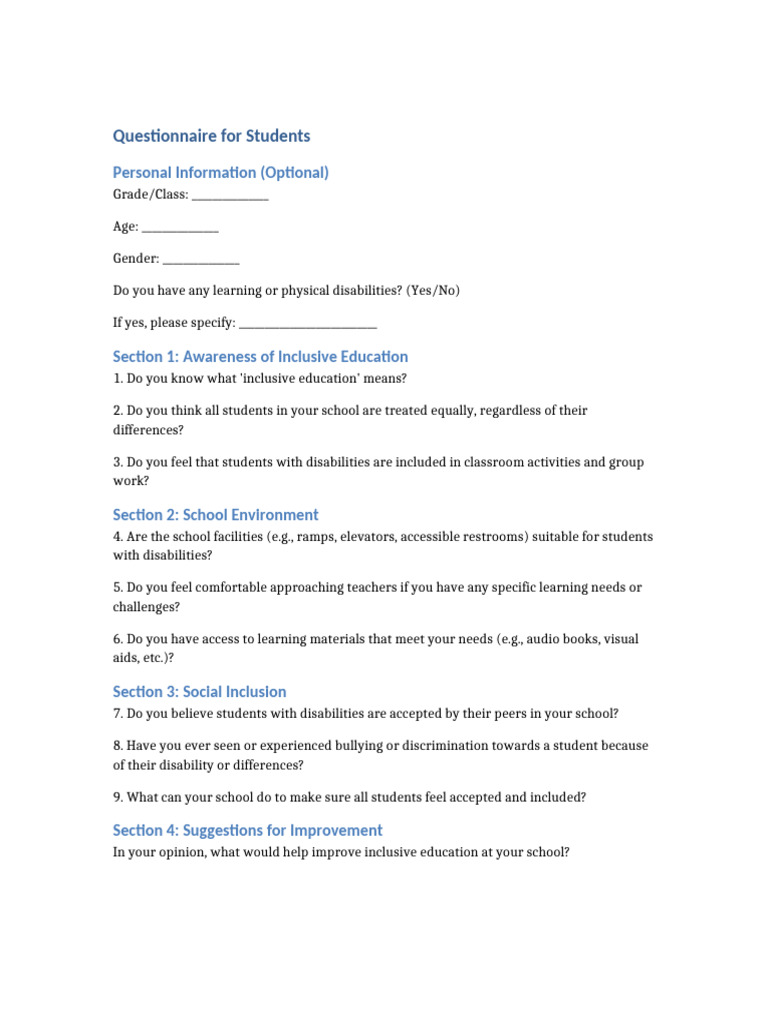 Questionnaire for Students

Personal Information (Optional)

Grade/Class: ____

Age: ____

Gender: ____

Do you have any learning or physical disabilities? (Yes/No)

If yes, please specify: ____

Section 1: Awareness of Inclusive Education

1. Do you know what 'inclusive education' means?

2. Do you think all students in your school are treated equally, regardless of their differences?

3. Do you feel that students with disabilities are included in classroom activities and group work?

Section 2: School Environment

4. Are the school facilities (e.g., ramps, elevators, accessible restrooms) suitable for students with disabilities?

5. Do you feel comfortable approaching teachers if you have any specific learning needs or challenges?

6. Do you have access to learning materials that meet your needs (e.g., audio books, visual aids, etc.)?

Section 3: Social Inclusion

7. Do you believe students with disabilities are accepted by their peers in your school?

8. Have you ever seen or experienced bullying or discrimination towards a student because of their disability or differences?

9. What can your school do to make sure all students feel accepted and included?

Section 4: Suggestions for Improvement

In your opinion, what would help improve inclusive education at your school?